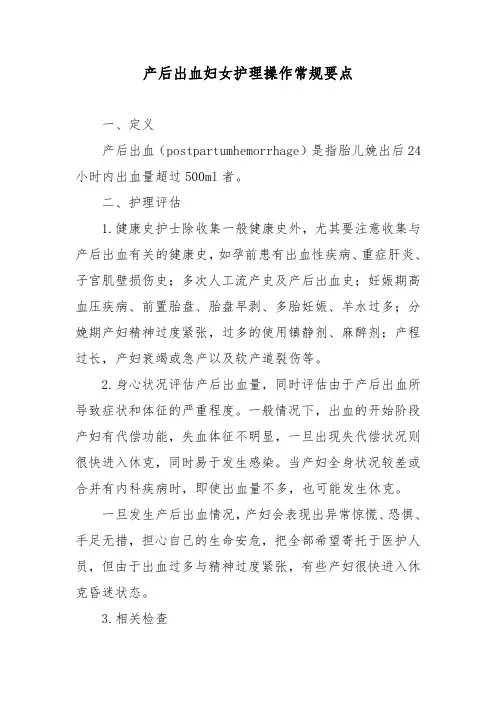 产后出血妇女护理操作常规要点

一、定义

产后出血（postpartumhemorrhage）是指胎儿娩出后24小时内出血量超过500ml者。

二、护理评估

1.健康史护士除收集一般健康史外，尤其要注意收集与产后出血有关的健康史，如孕前患有出血性疾病、重症肝炎、子宫肌壁损伤史；多次人工流产史及产后出血史；妊娠期高血压疾病、前置胎盘、胎盘早剥、多胎妊娠、羊水过多；分娩期产妇精神过度紧张，过多的使用镇静剂、麻醉剂；产程过长，产妇衰竭或急产以及软产道裂伤等。

2.身心状况评估产后出血量，同时评估由于产后出血所导致症状和体征的严重程度。一般情况下，出血的开始阶段产妇有代偿功能，失血体征不明显，一旦出现失代偿状况则很快进入休克，同时易于发生感染。当产妇全身状况较差或合并有内科疾病时，即使出血量不多，也可能发生休克。

一旦发生产后出血情况，产妇会表现出异常惊慌、恐惧、手足无措，担心自己的生命安危，把全部希望寄托于医护人员，但由于出血过多与精神过度紧张，有些产妇很快进入休克昏迷状态。

3.相关检查